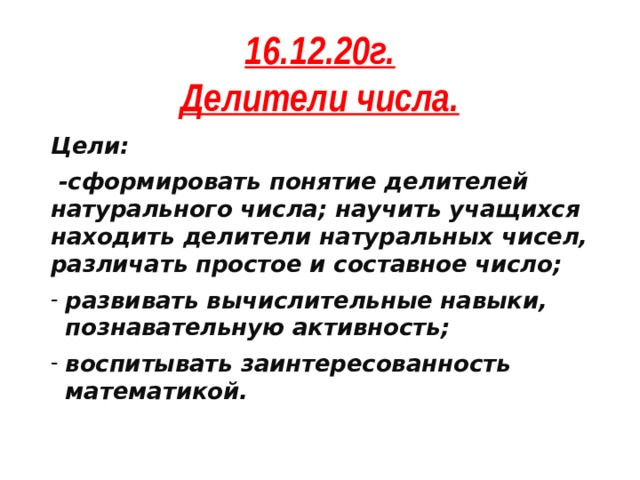 16.12.20г.

Делители числа.

Цели:

-сформировать понятие делителей натурального числа; научить учащихся находить делители натуральных чисел, различать простое и составное число;

- развивать вычислительные навыки, познавательную активность;

- воспитывать заинтересованность математикой.